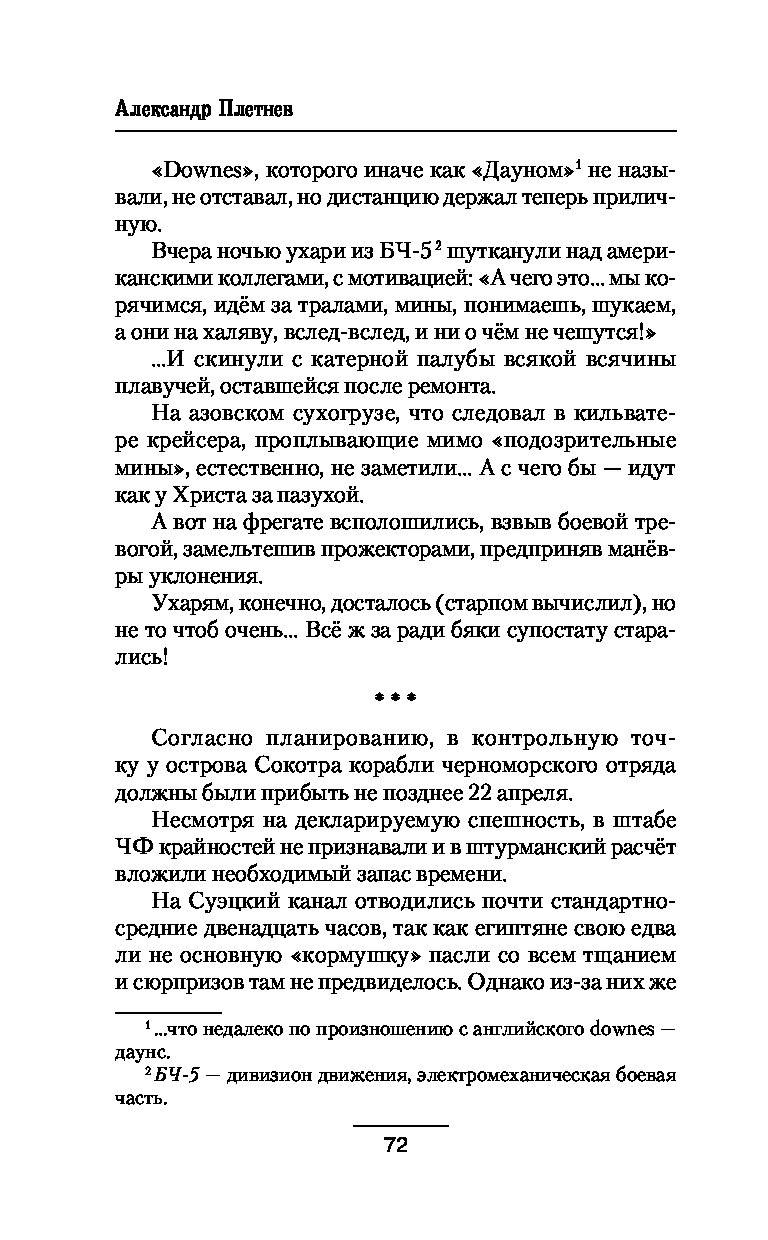 Александр Плетнев

«Downes», которого иначе как «Дауном»$^1$ не называли, не отставал, но дистанцию держал теперь приличную.

Вчера ночью ухари из БЧ-5$^2$ шутканули над американскими коллегами, с мотивацией: «А чего это... мы корячимся, идём за тралами, мины, понимаешь, шукаем, а они на халяву, вслед-вслед, и ни о чём не чешутся!»

...И скинули с катерной палубы всякой всячины плавучей, оставшейся после ремонта.

На азовском сухогрузе, что следовал в кильватере крейсера, проплывающие мимо «подозрительные мины», естественно, не заметили... А с чего бы — идут как у Христа за пазухой.

А вот на фрегате всполошились, взвыв боевой тревогой, замельтешив прожекторами, предприняв манёвры уклонения.

Ухарям, конечно, досталось (старпом вычислил), но не то чтоб очень... Всё ж за ради бяки супостату старались!

* * *

Согласно планированию, в контрольную точку у острова Сокотра корабли черноморского отряда должны были прибыть не позднее 22 апреля.

Несмотря на декларируемую спешность, в штабе ЧФ крайностей не признавали и в штурманский расчёт вложили необходимый запас времени.

На Суэцкий канал отводились почти стандартно-средние двенадцать часов, так как египтяне свою едва ли не основную «кормушку» пасли со всем тщанием и сюрпризов там не предвиделось. Однако из-за них же

$^1$ ...что недалеко по произношению с английского downes — даунс.
$^2$ БЧ-5 — дивизион движения, электромеханическая боевая часть.

72